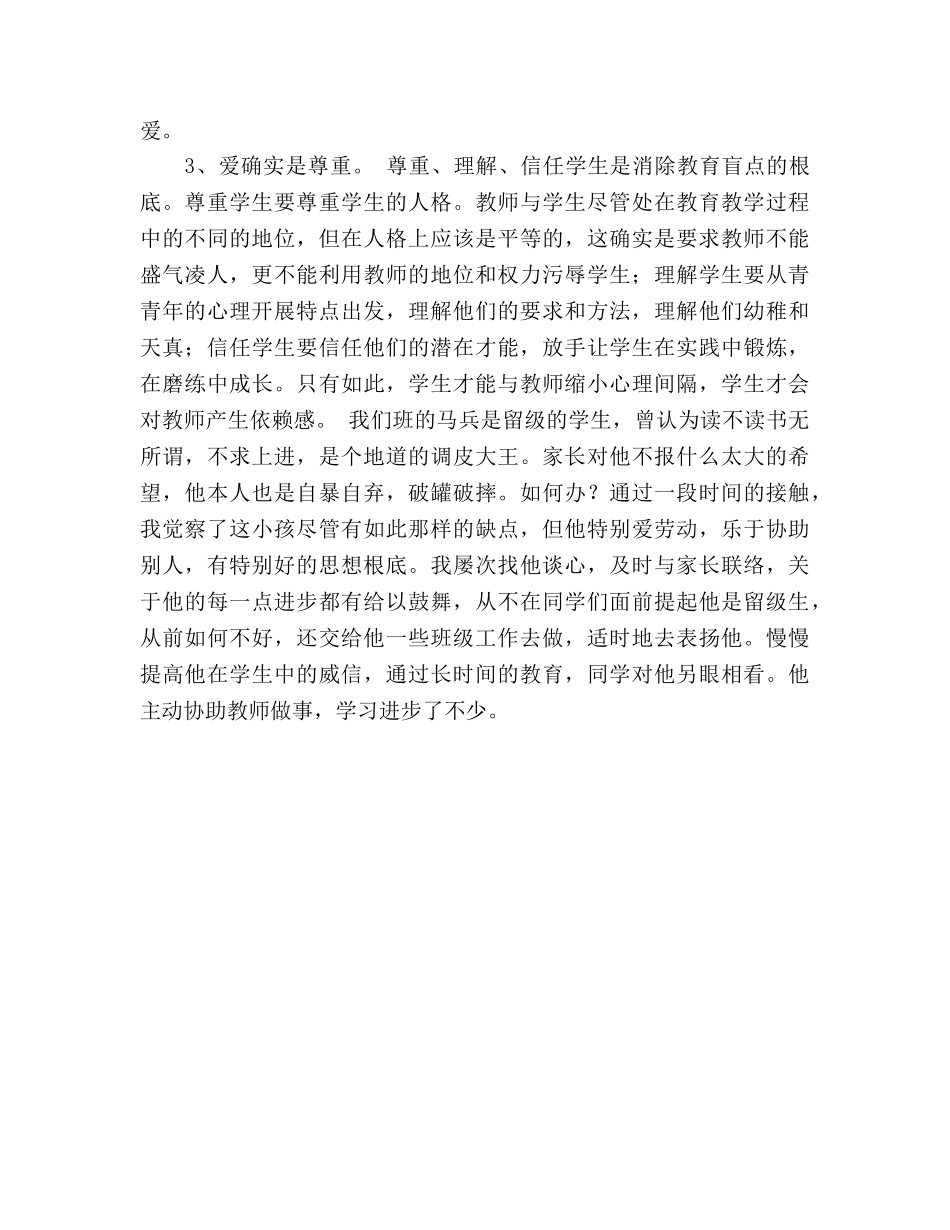 爱。

3、爱确实是尊重。 尊重、理解、信任学生是消除教育盲点的根底。尊重学生要尊重学生的人格。教师与学生尽管处在教育教学过程中的不同的地位，但在人格上应该是平等的，这确实是要求教师不能盛气凌人，更不能利用教师的地位和权力污辱学生；理解学生要从青青年的心理开展特点出发，理解他们的要求和方法，理解他们幼稚和天真；信任学生要信任他们的潜在才能，放手让学生在实践中锻炼，在磨练中成长。只有如此，学生才能与教师缩小心理间隔，学生才会对教师产生依赖感。 我们班的马兵是留级的学生，曾认为读不读书无所谓，不求上进，是个地道的调皮大王。家长对他不报什么太大的希望，他本人也是自暴自弃，破罐破摔。如何办？通过一段时间的接触，我觉察了这小孩尽管有如此那样的缺点，但他特别爱劳动，乐于协助别人，有特别好的思想根底。我屡次找他谈心，及时与家长联络，关于他的每一点进步都有给以鼓舞，从不在同学们面前提起他是留级生，从前如何不好，还交给他一些班级工作去做，适时地去表扬他。慢慢提高他在学生中的威信，通过长时间的教育，同学对他另眼相看。他主动协助教师做事，学习进步了不少。